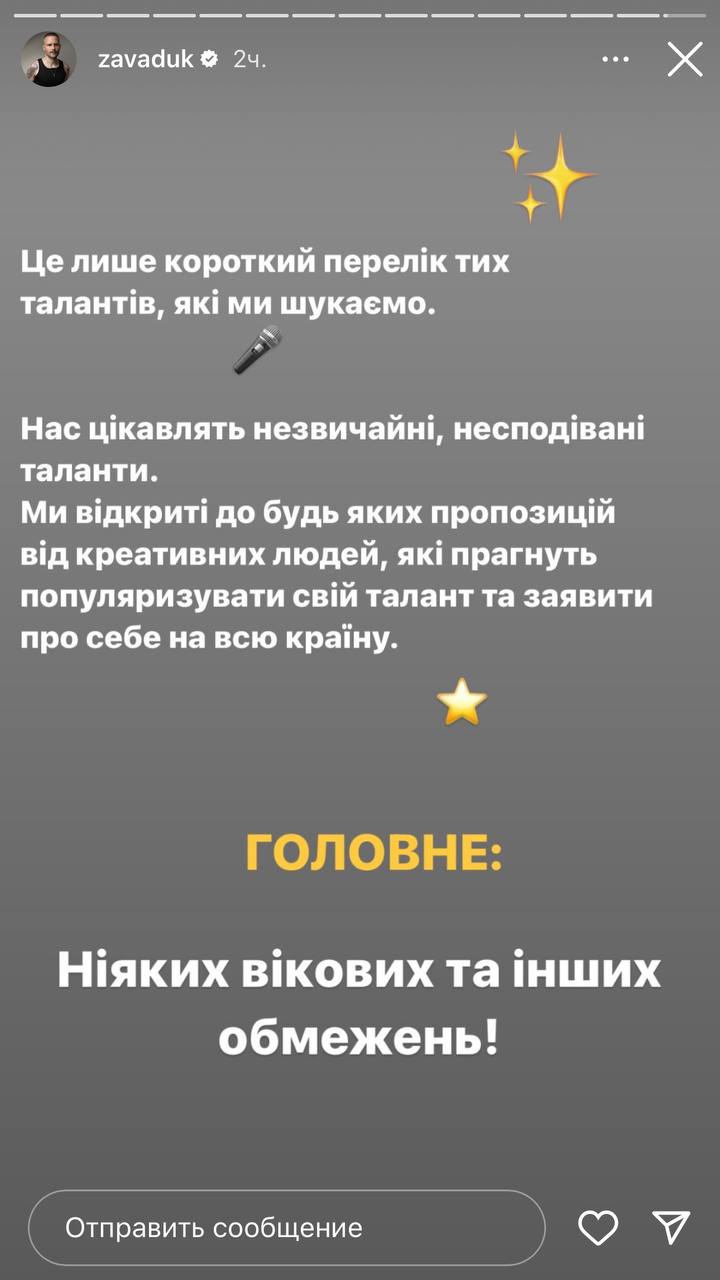 zavaduk 2ч.

Це лише короткий перелік тих талантів, які ми шукаємо.

Нас цікавлять незвичайні, несподівані таланти.
Ми відкриті до будь яких пропозицій від креативних людей, які прагнуть популяризувати свій талант та заявити про себе на всю країну.

ГОЛОВНЕ:

Ніяких вікових та інших обмежень!

Отправить сообщение